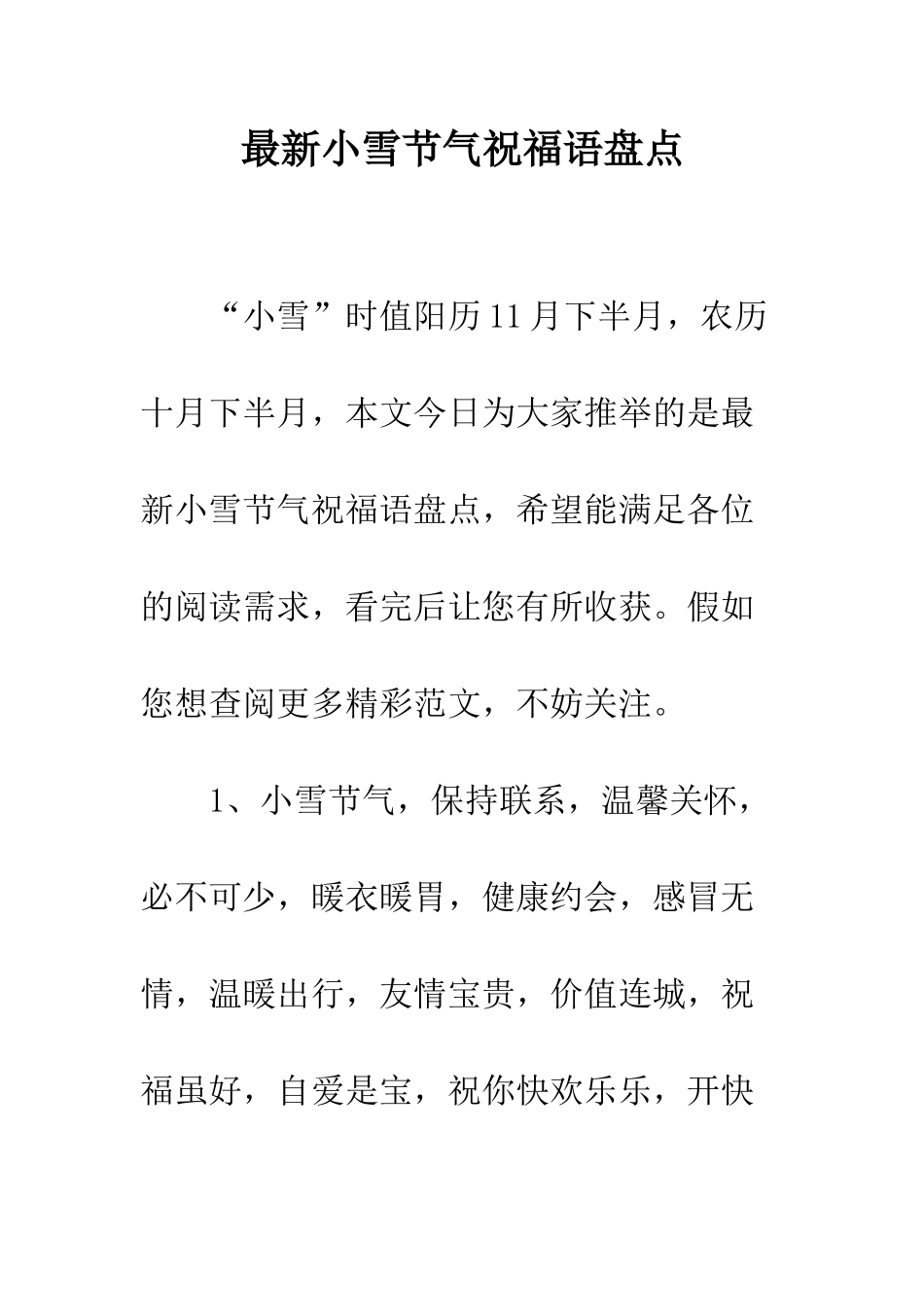 最新小雪节气祝福语盘点

“小雪”时值阳历11月下半月，农历十月下半月，本文今日为大家推举的是最新小雪节气祝福语盘点，希望能满足各位的阅读需求，看完后让您有所收获。假如您想查阅更多精彩范文，不妨关注。

1、小雪节气，保持联系，温馨关怀，必不可少，暖衣暖胃，健康约会，感冒无情，温暖出行，友情宝贵，价值连城，祝福虽好，自爱是宝，祝你快欢乐乐，开快